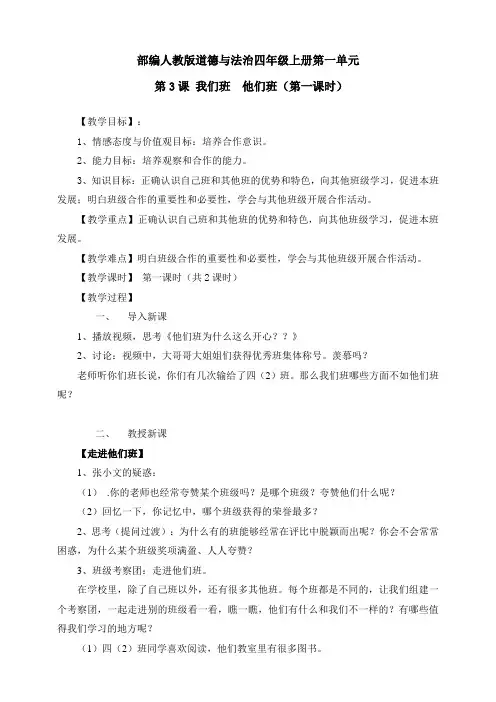 部编人教版道德与法治四年级上册第一单元

第 3 课 我们班 他们班（第一课时）

【教学目标】：

1、情感态度与价值观目标：培养合作意识。

2、能力目标：培养观察和合作的能力。

3、知识目标：正确认识自己班和其他班的优势和特色，向其他班级学习，促进本班发展；明白班级合作的重要性和必要性，学会与其他班级开展合作活动。

【教学重点】正确认识自己班和其他班的优势和特色，向其他班级学习，促进本班发展。

【教学难点】明白班级合作的重要性和必要性，学会与其他班级开展合作活动。

【教学课时】 第一课时（共 2 课时）

【教学过程】

一、 导入新课

1、播放视频，思考《他们班为什么这么开心？？》

2、讨论：视频中，大哥哥大姐姐们获得优秀班集体称号。羡慕吗？

老师听你们班长说，你们有几次输给了四（2）班。那么我们班哪些方面不如他们班呢？

二、 教授新课

【走进他们班】

1、张小文的疑惑：

（1） .你的老师也经常夸赞某个班级吗？是哪个班级？夸赞他们什么呢？

（2）回忆一下，你记忆中，哪个班级获得的荣誉最多？

2、思考（提问过渡）：为什么有的班能够经常在评比中脱颖而出呢？你会不会常常困惑，为什么某个班级奖项满盈、人人夸赞？

3、班级考察团：走进他们班。

在学校里，除了自己班以外，还有很多其他班。每个班都是不同的，让我们组建一个考察团，一起走进别的班级看一看，瞧一瞧，他们有什么和我们不一样的？有哪些值得我们学习的地方呢？

（1）四（2）班同学喜欢阅读，他们教室里有很多图书。